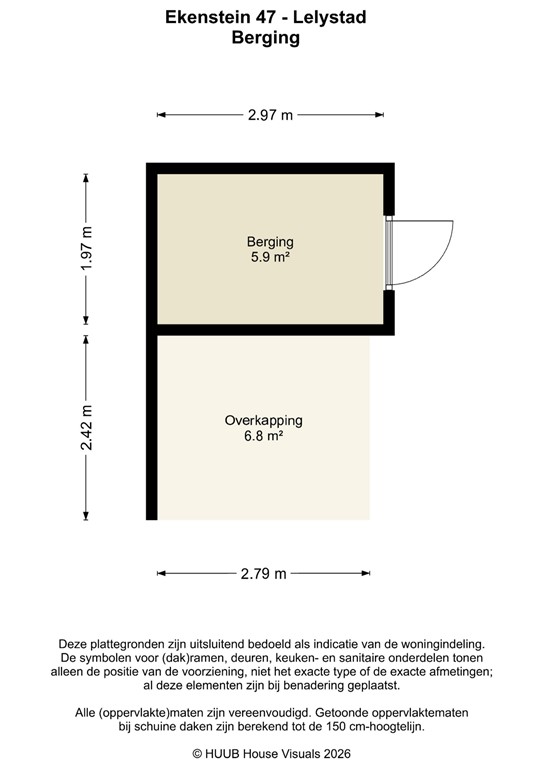 Ekenstein 47 - Lelystad
Berging

2.97 m

1.97 m

Berging
5.9 m²

2.42 m

Overkapping
6.8 m²

2.79 m

Deze plattegronden zijn uitsluitend bedoeld als indicatie van de woningindeling. De symbolen voor (dak)ramen, deuren, keuken- en sanitaire onderdelen tonen alleen de positie van de voorziening, niet het exacte type of de exacte afmetingen; al deze elementen zijn bij benadering geplaatst.

Alle (oppervlakte)maten zijn vereenvoudigd. Getoonde oppervlaktematen bij schuine daken zijn berekend tot de 150 cm-hoogtelijn.

© HUUB House Visuals 2026